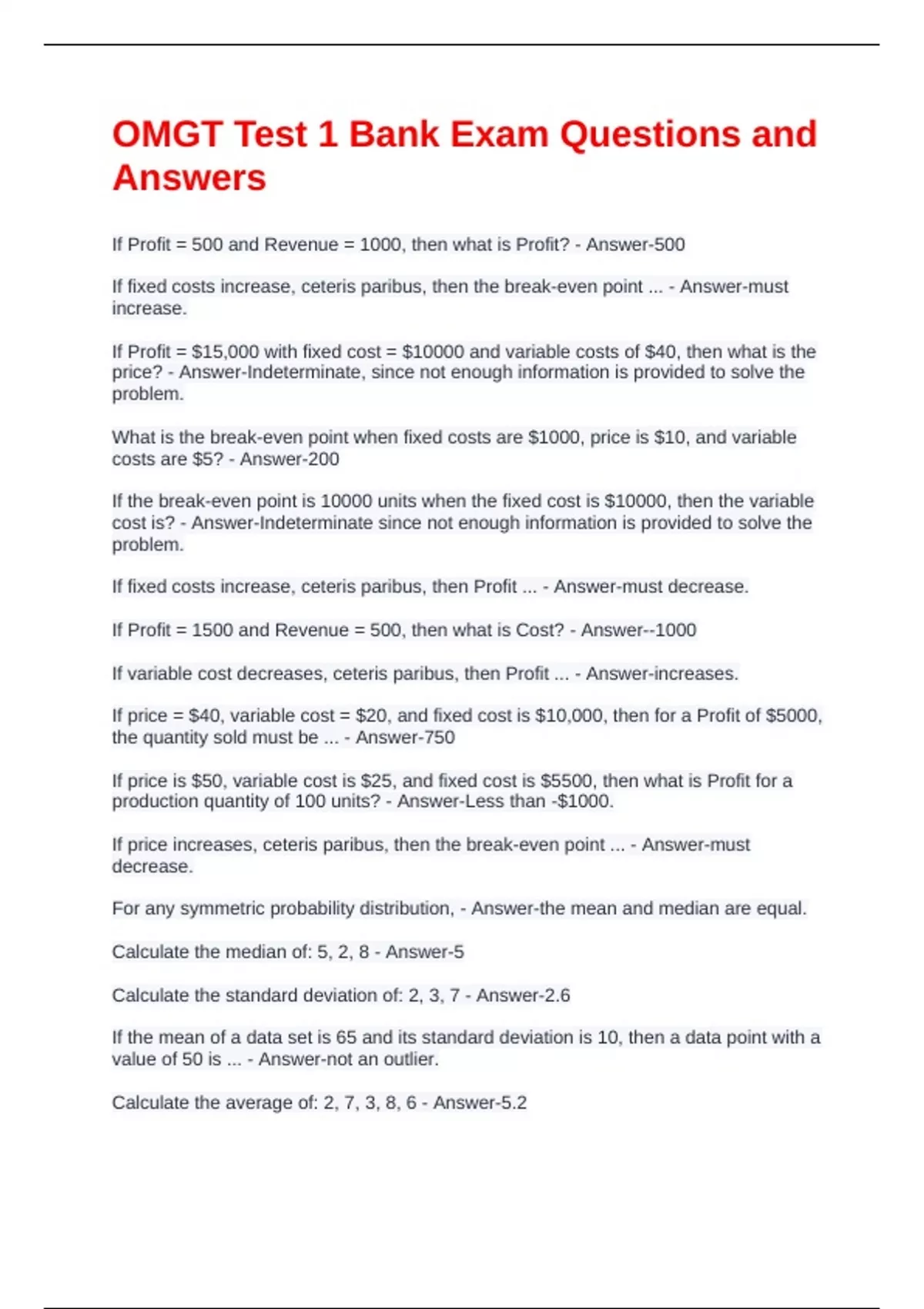 OMGT Test 1 Bank Exam Questions and Answers

If Profit = 500 and Revenue = 1000, then what is Profit? - Answer-500

If fixed costs increase, ceteris paribus, then the break-even point ... - Answer-must increase.

If Profit = \$15,000 with fixed cost = \$10000 and variable costs of \$40, then what is the price? - Answer-Indeterminate, since not enough information is provided to solve the problem.

What is the break-even point when fixed costs are \$1000, price is \$10, and variable costs are \$5? - Answer-200

If the break-even point is 10000 units when the fixed cost is \$10000, then the variable cost is? - Answer-Indeterminate since not enough information is provided to solve the problem.

If fixed costs increase, ceteris paribus, then Profit ... - Answer-must decrease.

If Profit = 1500 and Revenue = 500, then what is Cost? - Answer--1000

If variable cost decreases, ceteris paribus, then Profit ... - Answer-increases.

If price = \$40, variable cost = \$20, and fixed cost is \$10,000, then for a Profit of \$5000, the quantity sold must be ... - Answer-750

If price is \$50, variable cost is \$25, and fixed cost is \$5500, then what is Profit for a production quantity of 100 units? - Answer-Less than -\$1000.

If price increases, ceteris paribus, then the break-even point ... - Answer-must decrease.

For any symmetric probability distribution, - Answer-the mean and median are equal.

Calculate the median of: 5, 2, 8 - Answer-5

Calculate the standard deviation of: 2, 3, 7 - Answer-2.6

If the mean of a data set is 65 and its standard deviation is 10, then a data point with a value of 50 is ... - Answer-not an outlier.

Calculate the average of: 2, 7, 3, 8, 6 - Answer-5.2